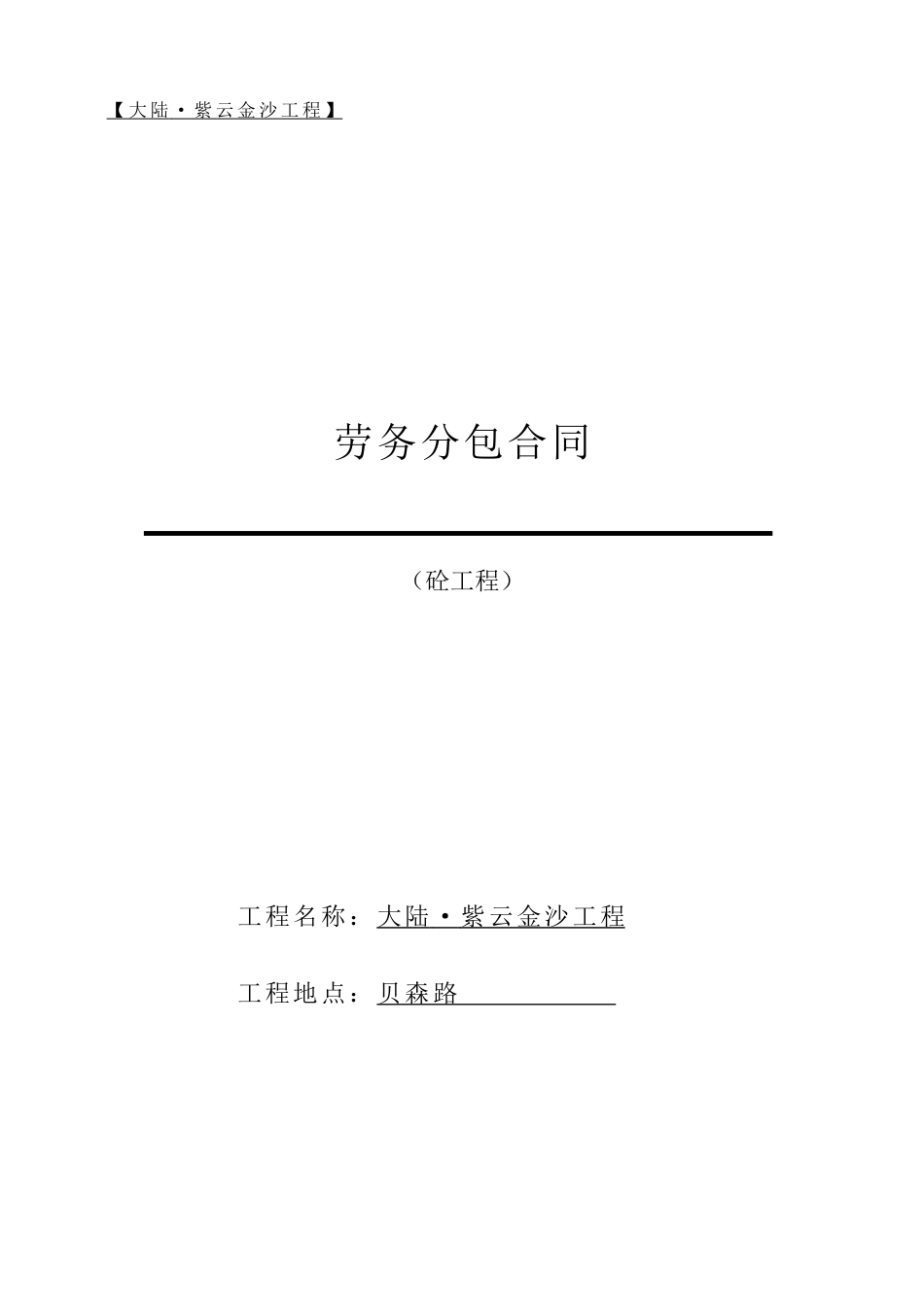 【大陆·紫云金沙工程】

劳务分包合同

（砼工程）

工程名称：大陆·紫云金沙工程

工程地点：贝森路